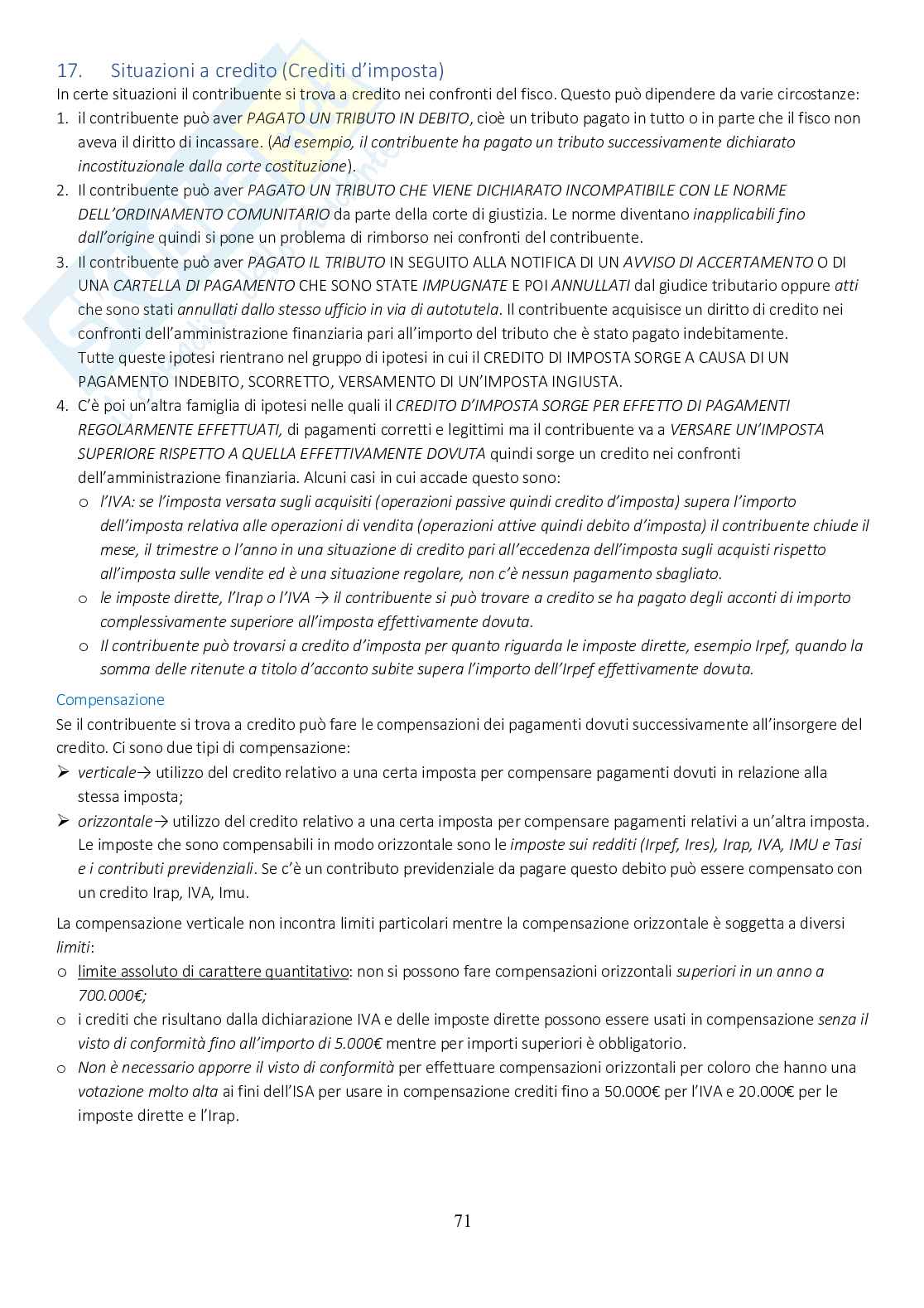 17. Situazioni a credito (Crediti d'imposta)

In certe situazioni il contribuente si trova a credito nei confronti del fisco. Questo può dipendere da varie circostanze:

1. il contribuente può aver PAGATO UN TRIBUTO IN DEBITO, cioè un tributo pagato in tutto o in parte che il fisco non aveva il diritto di incassare. (Ad esempio, il contribuente ha pagato un tributo successivamente dichiarato incostituzionale dalla corte costituzione).
2. Il contribuente può aver PAGATO UN TRIBUTO CHE VIENE DICHIARATO INCOMPATIBILE CON LE NORME DELL'ORDINAMENTO COMUNITARIO da parte della corte di giustizia. Le norme diventano inapplicabili fino dall'origine quindi si pone un problema di rimborso nei confronti del contribuente.
3. Il contribuente può aver PAGATO IL TRIBUTO IN SEGUITO ALLA NOTIFICA DI UN AVVISO DI ACCERTAMENTO O DI UNA CARTELLA DI PAGAMENTO CHE SONO STATE IMPUGNATE E POI ANNULLATI dal giudice tributario oppure atti che sono stati annullati dallo stesso ufficio in via di autotutela. Il contribuente acquisisce un diritto di credito nei confronti dell'amministrazione finanziaria pari all'importo del tributo che è stato pagato indebitamente.
Tutte queste ipotesi rientrano nel gruppo di ipotesi in cui il CREDITO DI IMPOSTA SORGE A CAUSA DI UN PAGAMENTO INDEBITO, SCORRETTO, VERSAMENTO DI UN'IMPOSTA INGIUSTA.
4. C'è poi un'altra famiglia di ipotesi nelle quali il CREDITO D'IMPOSTA SORGE PER EFFETTO DI PAGAMENTI REGOLARMENTE EFFETTUATI, di pagamenti corretti e legittimi ma il contribuente va a VERSARE UN'IMPOSTA SUPERIORE RISPETTO A QUELLA EFFETTIVAMENTE DOVUTA quindi sorge un credito nei confronti dell'amministrazione finanziaria. Alcuni casi in cui accade questo sono:
o l'IVA: se l'imposta versata sugli acquisiti (operazioni passive quindi credito d'imposta) supera l'importo dell'imposta relativa alle operazioni di vendita (operazioni attive quindi debito d'imposta) il contribuente chiude il mese, il trimestre o l'anno in una situazione di credito pari all'eccedenza dell'imposta sugli acquisti rispetto all'imposta sulle vendite ed è una situazione regolare, non c'è nessun pagamento sbagliato.
o le imposte dirette, l'Irap o l'IVA → il contribuente si può trovare a credito se ha pagato degli acconti di importo complessivamente superiore all'imposta effettivamente dovuta.
o Il contribuente può trovarsi a credito d'imposta per quanto riguarda le imposte dirette, esempio Irpef, quando la somma delle ritenute a titolo d'acconto subite supera l'importo dell'Irpef effettivamente dovuta.

Compensazione

Se il contribuente si trova a credito può fare le compensazioni dei pagamenti dovuti successivamente all'insorgere del credito. Ci sono due tipi di compensazione:
➢ verticale→ utilizzo del credito relativo a una certa imposta per compensare pagamenti dovuti in relazione alla stessa imposta;
➢ orizzontale→ utilizzo del credito relativo a una certa imposta per compensare pagamenti relativi a un'altra imposta. Le imposte che sono compensabili in modo orizzontale sono le imposte sui redditi (Irpef, Ires), Irap, IVA, IMU e Tasi e i contributi previdenziali. Se c'è un contributo previdenziale da pagare questo debito può essere compensato con un credito Irap, IVA, Imu.

La compensazione verticale non incontra limiti particolari mentre la compensazione orizzontale è soggetta a diversi limiti:
o limite assoluto di carattere quantitativo: non si possono fare compensazioni orizzontali superiori in un anno a 700.000€;
o i crediti che risultano dalla dichiarazione IVA e delle imposte dirette possono essere usati in compensazione senza il visto di conformità fino all'importo di 5.000€ mentre per importi superiori è obbligatorio.
o Non è necessario apporre il visto di conformità per effettuare compensazioni orizzontali per coloro che hanno una votazione molto alta ai fini dell'ISA per usare in compensazione crediti fino a 50.000€ per l'IVA e 20.000€ per le imposte dirette e l'Irap.

71